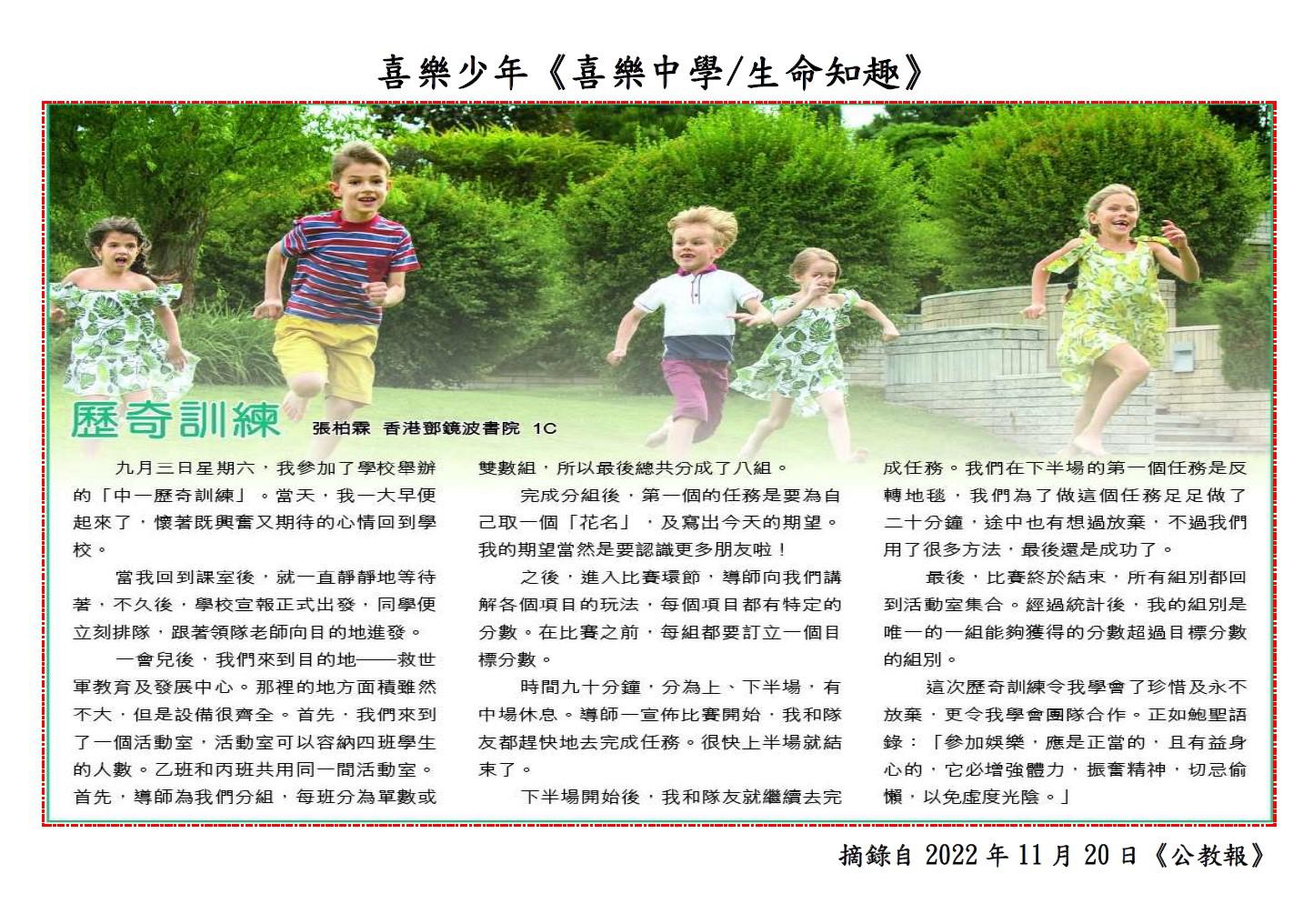 喜樂少年《喜樂中學/生命知趣》

歷奇訓練 張柏霖 香港鄧鏡波書院 1C

九月三日星期六，我參加了學校舉辦的「中一歷奇訓練」。當天，我一大早便起來了，懷著既興奮又期待的心情回到學校。

當我回到課室後，就一直靜靜地等待著，不久後，學校宣報正式出發，同學便立刻排隊，跟著領隊老師向目的地進發。

一會兒後，我們來到目的地——救世軍教育及發展中心。那裡的地方面積雖然不大，但是設備很齊全。首先，我們來到了一個活動室，活動室可以容納四班學生的人數。乙班和丙班共用同一間活動室。首先，導師為我們分組，每班分為單數或雙數組，所以最後總共分成了八組。

完成分組後，第一個的任務是要為自己取一個「花名」，及寫出今天的期望。我的期望當然是要認識更多朋友啦！

之後，進入比賽環節，導師向我們講解各個項目的玩法，每個項目都有特定的分數。在比賽之前，每組都要訂立一個目標分數。

時間九十分鐘，分為上、下半場，有中場休息。導師一宣佈比賽開始，我和隊友都趕快地去完成任務。很快上半場就結束了。

下半場開始後，我和隊友就繼續去完成任務。我們在下半場的第一個任務是反轉地毯，我們為了做這個任務足足做了二十分鐘，途中也有想過放棄，不過我們用了很多方法，最後還是成功了。

最後，比賽終於結束，所有組別都回到活動室集合。經過統計後，我的組別是唯一的一組能夠獲得的分數超過目標分數的組別。

這次歷奇訓練令我學會了珍惜及永不放棄，更令我學會團隊合作。正如鮑聖語錄：「參加娛樂，應是正當的，且有益身心的，它必增強體力，振奮精神，切忌偷懶，以免虛度光陰。」

摘錄自 2022 年 11 月 20 日《公教報》